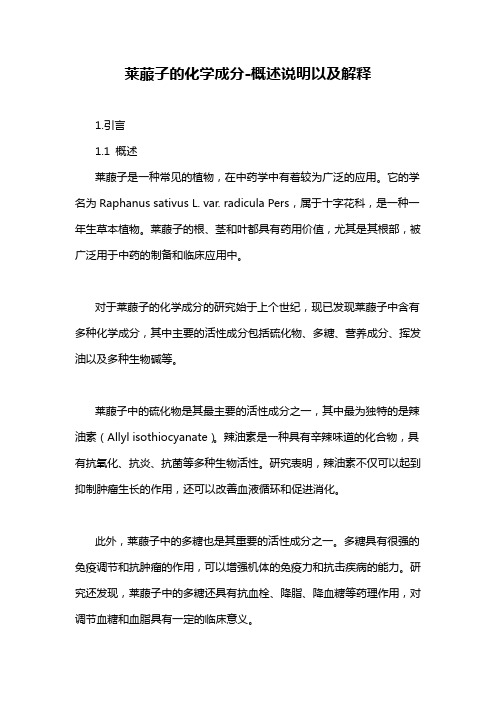 莱菔子的化学成分-概述说明以及解释

1.引言

1.1 概述

莱菔子是一种常见的植物，在中药学中有着较为广泛的应用。它的学名为 Raphanus sativus L. var. radicula Pers，属于十字花科，是一种一年生草本植物。莱菔子的根、茎和叶都具有药用价值，尤其是其根部，被广泛用于中药的制备和临床应用中。

对于莱菔子的化学成分的研究始于上个世纪，现已发现莱菔子中含有多种化学成分，其中主要的活性成分包括硫化物、多糖、营养成分、挥发油以及多种生物碱等。

莱菔子中的硫化物是其最主要的活性成分之一，其中最为独特的是辣油素（Allyl isothiocyanate）。辣油素是一种具有辛辣味道的化合物，具有抗氧化、抗炎、抗菌等多种生物活性。研究表明，辣油素不仅可以起到抑制肿瘤生长的作用，还可以改善血液循环和促进消化。

此外，莱菔子中的多糖也是其重要的活性成分之一。多糖具有很强的免疫调节和抗肿瘤的作用，可以增强机体的免疫力和抗击疾病的能力。研究还发现，莱菔子中的多糖还具有抗血栓、降脂、降血糖等药理作用，对调节血糖和血脂具有一定的临床意义。